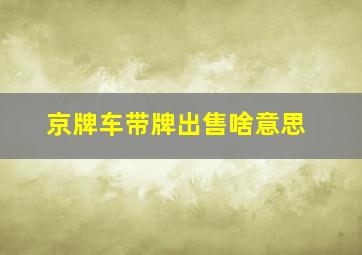 京牌车带牌出售啥意思